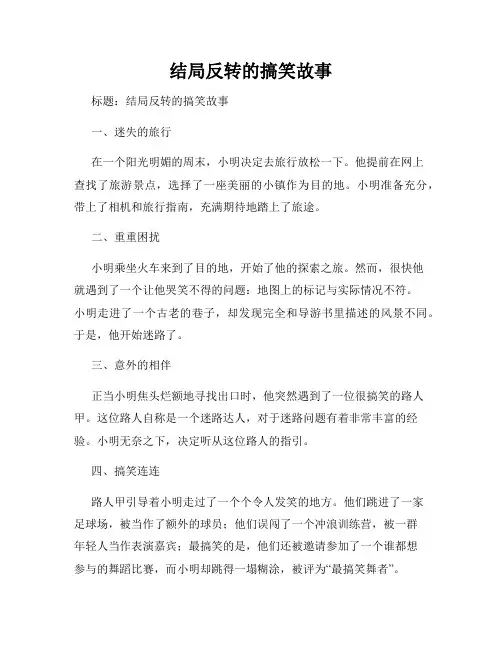 结局反转的搞笑故事

标题：结局反转的搞笑故事

一、迷失的旅行

在一个阳光明媚的周末，小明决定去旅行放松一下。他提前在网上查找了旅游景点，选择了一座美丽的小镇作为目的地。小明准备充分，带上了相机和旅行指南，充满期待地踏上了旅途。

二、重重困扰

小明乘坐火车来到了目的地，开始了他的探索之旅。然而，很快他就遇到了一个让他哭笑不得的问题：地图上的标记与实际情况不符。小明走进了一个古老的巷子，却发现完全和导游书里描述的风景不同。于是，他开始迷路了。

三、意外的相伴

正当小明焦头烂额地寻找出口时，他突然遇到了一位很搞笑的路人甲。这位路人自称是一个迷路达人，对于迷路问题有着非常丰富的经验。小明无奈之下，决定听从这位路人的指引。

四、搞笑连连

路人甲引导着小明走过了一个个令人发笑的地方。他们跳进了一家足球场，被当作了额外的球员；他们误闯了一个冲浪训练营，被一群年轻人当作表演嘉宾；最搞笑的是，他们还被邀请参加了一个谁都想参与的舞蹈比赛，而小明却跳得一塌糊涂，被评为“最搞笑舞者”。